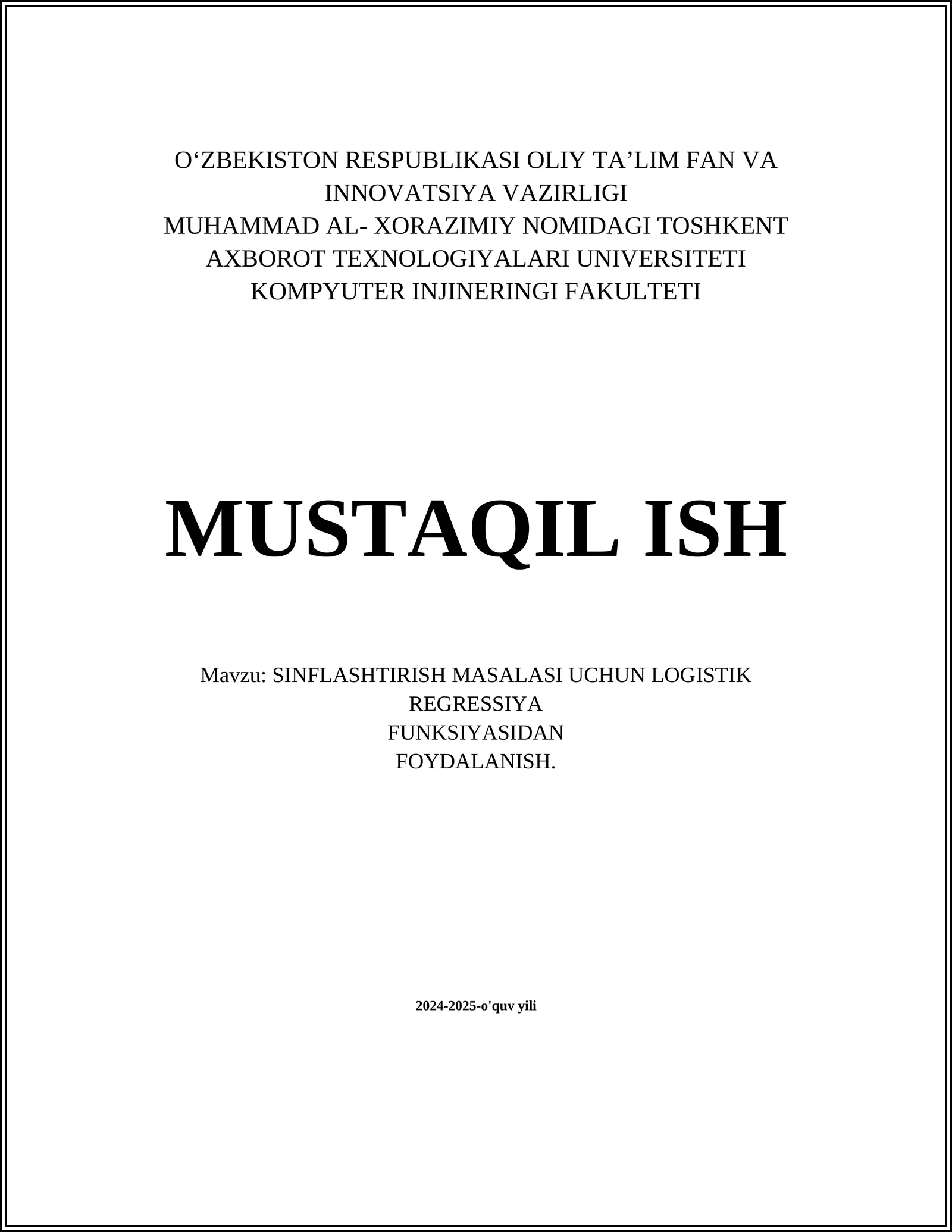 O‘ZBEKISTON RESPUBLIKASI OLIY TA’LIM FAN VA INNOVATSIYA VAZIRLIGI
MUHAMMAD AL- XORAZIMIY NOMIDAGI TOSHKENT AXBOROT TEXNOLOGIYALARI UNIVERSITETI
KOMPYUTER INJINERINGI FAKULTETI

MUSTAQIL ISH

Mavzu: SINFLASHTIRISH MASALASI UCHUN LOGISTIK REGRESSIYA
FUNKSIYASIDAN
FOYDALANISH.

2024-2025-o'quv yili